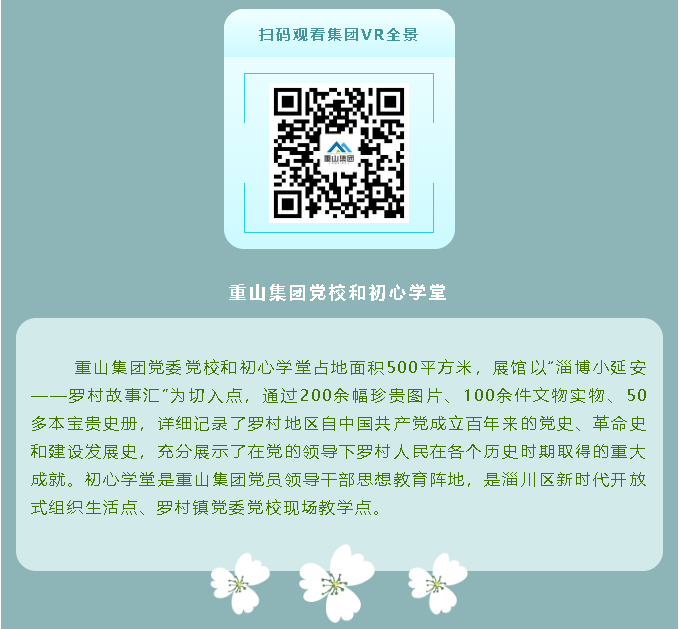 扫码观看集团VR全景

重山集团

重山集团党校和初心学堂

重山集团党委党校和初心学堂占地面积500平方米，展馆以“淄博小延安——罗村故事汇”为切入点，通过200余幅珍贵图片、100余件文物实物、50多本宝贵史册，详细记录了罗村地区自中国共产党成立百年来的党史、革命史和建设发展史，充分展示了在党的领导下罗村人民在各个历史时期取得的重大成就。初心学堂是重山集团党员领导干部思想教育阵地，是淄川区新时代开放式组织生活点、罗村镇党委党校现场教学点。